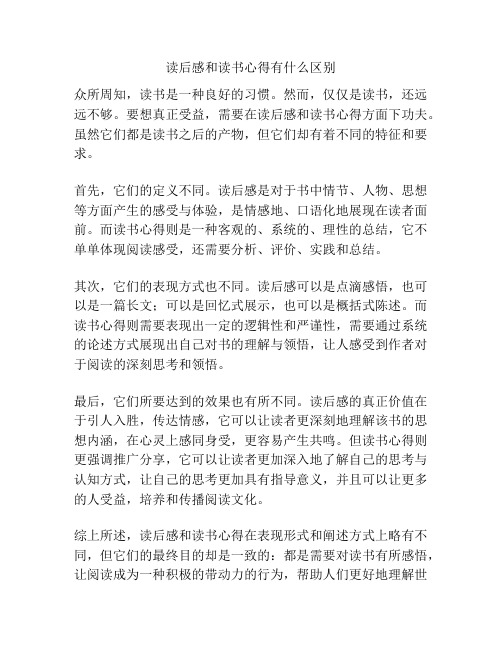 读后感和读书心得有什么区别

众所周知，读书是一种良好的习惯。然而，仅仅是读书，还远远不够。要想真正受益，需要在读后感和读书心得方面下功夫。虽然它们都是读书之后的产物，但它们却有着不同的特征和要求。

首先，它们的定义不同。读后感是对于书中情节、人物、思想等方面产生的感受与体验，是情感地、口语化地展现在读者面前。而读书心得则是一种客观的、系统的、理性的总结，它不单单体现阅读感受，还需要分析、评价、实践和总结。

其次，它们的表现方式也不同。读后感可以是点滴感悟，也可以是一篇长文；可以是回忆式展示，也可以是概括式陈述。而读书心得则需要表现出一定的逻辑性和严谨性，需要通过系统的论述方式展现出自己对书的理解与领悟，让人感受到作者对于阅读的深刻思考和领悟。

最后，它们所要达到的效果也有所不同。读后感的真正价值在于引人入胜，传达情感，它可以让读者更深刻地理解该书的思想内涵，在心灵上感同身受，更容易产生共鸣。但读书心得则更强调推广分享，它可以让读者更加深入地了解自己的思考与认知方式，让自己的思考更加具有指导意义，并且可以让更多的人受益，培养和传播阅读文化。

综上所述，读后感和读书心得在表现形式和阐述方式上略有不同，但它们的最终目的却是一致的：都是需要对读书有所感悟，让阅读成为一种积极的带动力的行为，帮助人们更好地理解世